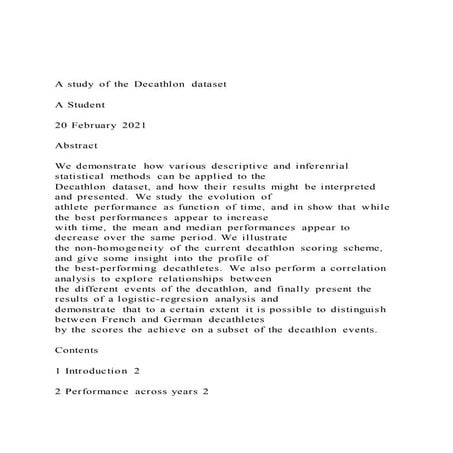 A study of the Decathlon dataset

A Student

20 February 2021

Abstract

We demonstrate how various descriptive and inferenrial statistical methods can be applied to the Decathlon dataset, and how their results might be interpreted and presented. We study the evolution of athlete performance as function of time, and in show that while the best performances appear to increase with time, the mean and median performances appear to decrease over the same period. We illustrate the non-homogeneity of the current decathlon scoring scheme, and give some insight into the profile of the best-performing decathletes. We also perform a correlation analysis to explore relationships between the different events of the decathlon, and finally present the results of a logistic-regresion analysis and demonstrate that to a certain extent it is possible to distinguish between French and German decathletes by the scores the achieve on a subset of the decathlon events.

Contents

1 Introduction 2

2 Performance across years 2